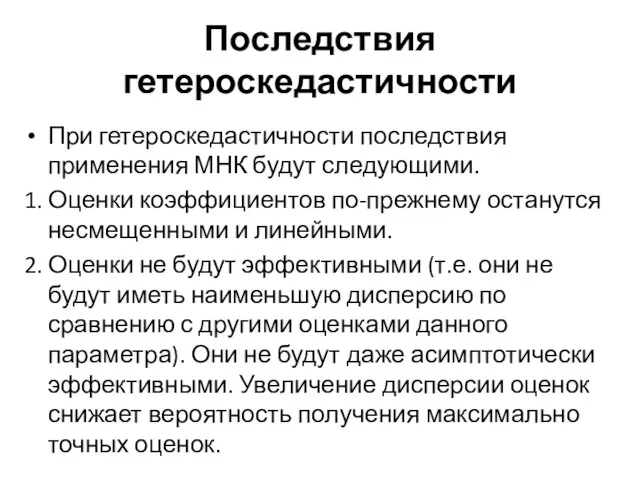 Последствия гетероскедастичности

• При гетероскедастичности последствия применения МНК будут следующими.

1. Оценки коэффициентов по-прежнему останутся несмещенными и линейными.

2. Оценки не будут эффективными (т.е. они не будут иметь наименьшую дисперсию по сравнению с другими оценками данного параметра). Они не будут даже асимптотически эффективными. Увеличение дисперсии оценок снижает вероятность получения максимально точных оценок.